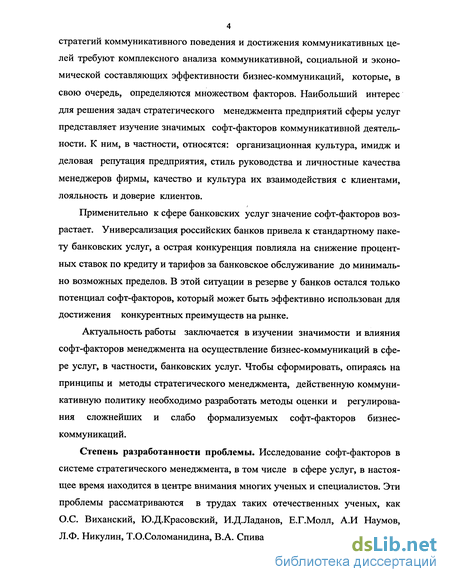 4

стратегий коммуникативного поведения и достижения коммуникативных целей требуют комплексного анализа коммуникативной, социальной и экономической составляющих эффективности бизнес-коммуникаций, которые, в свою очередь, определяются множеством факторов. Наибольший интерес для решения задач стратегического менеджмента предприятий сферы услуг представляет изучение значимых софт-факторов коммуникативной деятельности. К ним, в частности, относятся: организационная культура, имидж и деловая репутация предприятия, стиль руководства и личностные качества менеджеров фирмы, качество и культура их взаимодействия с клиентами, лояльность и доверие клиентов.

Применительно к сфере банковских услуг значение софт-факторов возрастает. Универсализация российских банков привела к стандартному пакету банковских услуг, а острая конкуренция повлияла на снижение процентных ставок по кредиту и тарифов за банковское обслуживание до минимально возможных пределов. В этой ситуации в резерве у банков остался только потенциал софт-факторов, который может быть эффективно использован для достижения конкурентных преимуществ на рынке.

Актуальность работы заключается в изучении значимости и влияния софт-факторов менеджмента на осуществление бизнес-коммуникаций в сфере услуг, в частности, банковских услуг. Чтобы сформировать, опираясь на принципы и методы стратегического менеджмента, действенную коммуникативную политику необходимо разработать методы оценки и регулирования сложнейших и слабо формализуемых софт-факторов бизнес-коммуникаций.

Степень разработанности проблемы. Исследование софт-факторов в системе стратегического менеджмента, в том числе в сфере услуг, в настоящее время находится в центре внимания многих ученых и специалистов. Эти проблемы рассматриваются в трудах таких отечественных ученых, как О.С. Виханский, Ю.Д.Красовский, И.Д.Ладанов, Е.Г.Молл, А.И Наумов, Л.Ф. Никулин, Т.О.Соломанидина, В.А. Спива

dsLib.net
библиотека диссертаций